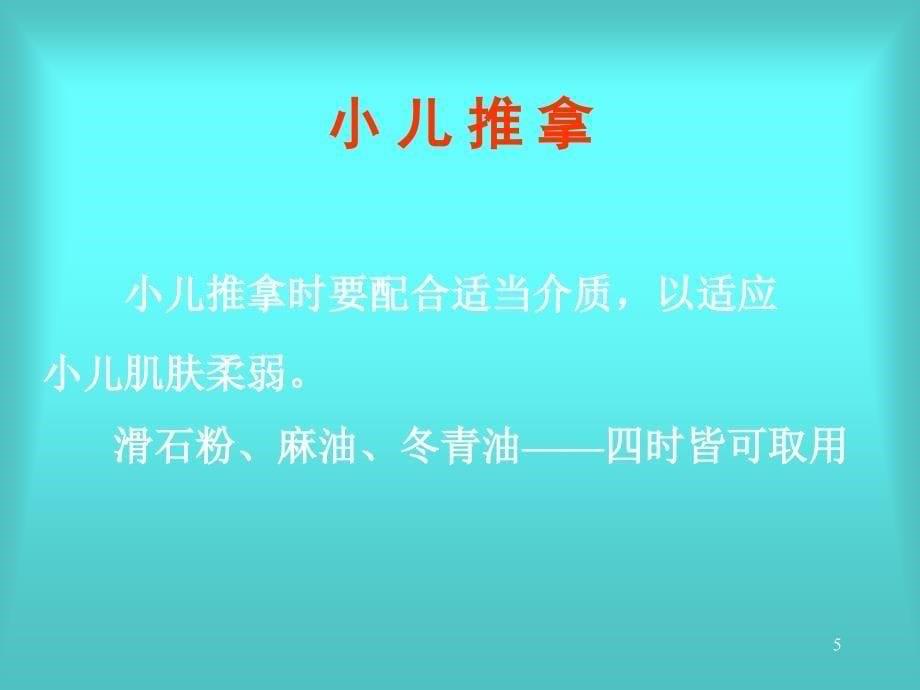 小 儿 推 拿

小儿推拿时要配合适当介质，以适应小儿肌肤柔弱。

滑石粉、麻油、冬青油——四时皆可取用

5